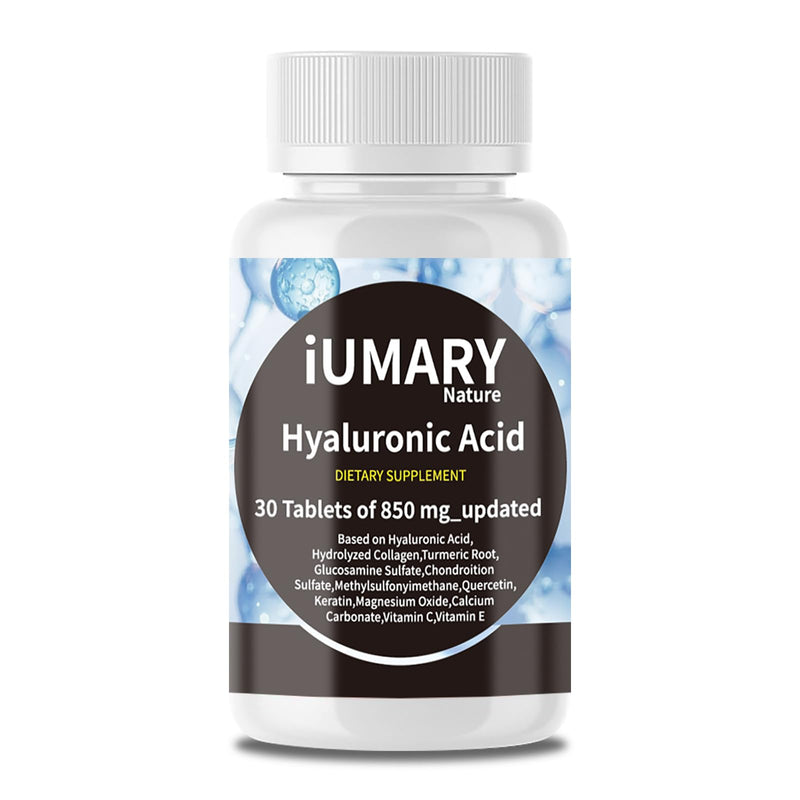 iUMARY
Nature

Hyaluronic Acid

DIETARY SUPPLEMENT

30 Tablets of 850 mg_updated

Based on Hyaluronic Acid, Hydrolyzed Collagen,Turmeric Root, Glucosamine Sulfate,Chondroition Sulfate,Methylsulfonyimethane,Quercetin, Keratin,Magnesium Oxide,Calcium Carbonate,Vitamin C,Vitamin E